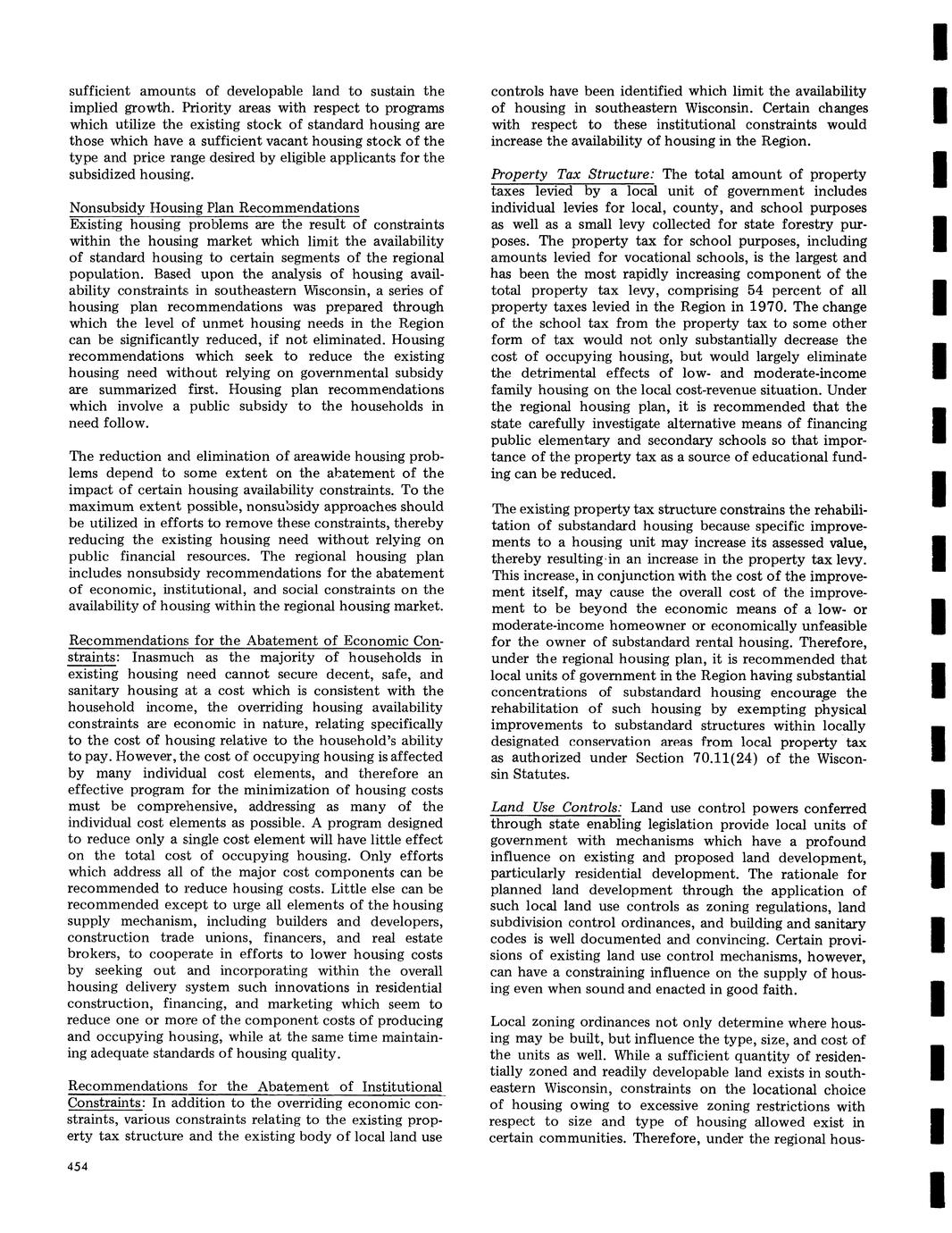 sufficient amounts of developable land to sustain the implied growth. Priority areas with respect to programs which utilize the existing stock of standard housing are those which have a sufficient vacant housing stock of the type and price range desired by eligible applicants for the subsidized housing.

Nonsubsidy Housing Plan Recommendations
Existing housing problems are the result of constraints within the housing market which limit the availability of standard housing to certain segments of the regional population. Based upon the analysis of housing availability constraints in southeastern Wisconsin, a series of housing plan recommendations was prepared through which the level of unmet housing needs in the Region can be significantly reduced, if not eliminated. Housing recommendations which seek to reduce the existing housing need without relying on governmental subsidy are summarized first. Housing plan recommendations which involve a public subsidy to the households in need follow.

The reduction and elimination of areawide housing problems depend to some extent on the abatement of the impact of certain housing availability constraints. To the maximum extent possible, nonsubsidy approaches should be utilized in efforts to remove these constraints, thereby reducing the existing housing need without relying on public financial resources. The regional housing plan includes nonsubsidy recommendations for the abatement of economic, institutional, and social constraints on the availability of housing within the regional housing market.

Recommendations for the Abatement of Economic Constraints: Inasmuch as the majority of households in existing housing need cannot secure decent, safe, and sanitary housing at a cost which is consistent with the household income, the overriding housing availability constraints are economic in nature, relating specifically to the cost of housing relative to the household's ability to pay. However, the cost of occupying housing is affected by many individual cost elements, and therefore an effective program for the minimization of housing costs must be comprehensive, addressing as many of the individual cost elements as possible. A program designed to reduce only a single cost element will have little effect on the total cost of occupying housing. Only efforts which address all of the major cost components can be recommended to reduce housing costs. Little else can be recommended except to urge all elements of the housing supply mechanism, including builders and developers, construction trade unions, financers, and real estate brokers, to cooperate in efforts to lower housing costs by seeking out and incorporating within the overall housing delivery system such innovations in residential construction, financing, and marketing which seem to reduce one or more of the component costs of producing and occupying housing, while at the same time maintaining adequate standards of housing quality.

Recommendations for the Abatement of Institutional Constraints: In addition to the overriding economic constraints, various constraints relating to the existing property tax structure and the existing body of local land use controls have been identified which limit the availability of housing in southeastern Wisconsin. Certain changes with respect to these institutional constraints would increase the availability of housing in the Region.

Property Tax Structure: The total amount of property taxes levied by a local unit of government includes individual levies for local, county, and school purposes as well as a small levy collected for state forestry purposes. The property tax for school purposes, including amounts levied for vocational schools, is the largest and has been the most rapidly increasing component of the total property tax levy, comprising 54 percent of all property taxes levied in the Region in 1970. The change of the school tax from the property tax to some other form of tax would not only substantially decrease the cost of occupying housing, but would largely eliminate the detrimental effects of low- and moderate-income family housing on the local cost-revenue situation. Under the regional housing plan, it is recommended that the state carefully investigate alternative means of financing public elementary and secondary schools so that importance of the property tax as a source of educational funding can be reduced.

The existing property tax structure constrains the rehabilitation of substandard housing because specific improvements to a housing unit may increase its assessed value, thereby resulting in an increase in the property tax levy. This increase, in conjunction with the cost of the improvement itself, may cause the overall cost of the improvement to be beyond the economic means of a low- or moderate-income homeowner or economically unfeasible for the owner of substandard rental housing. Therefore, under the regional housing plan, it is recommended that local units of government in the Region having substantial concentrations of substandard housing encourage the rehabilitation of such housing by exempting physical improvements to substandard structures within locally designated conservation areas from local property tax as authorized under Section 70.11(24) of the Wisconsin Statutes.

Land Use Controls: Land use control powers conferred through state enabling legislation provide local units of government with mechanisms which have a profound influence on existing and proposed land development, particularly residential development. The rationale for planned land development through the application of such local land use controls as zoning regulations, land subdivision control ordinances, and building and sanitary codes is well documented and convincing. Certain provisions of existing land use control mechanisms, however, can have a constraining influence on the supply of housing even when sound and enacted in good faith.

Local zoning ordinances not only determine where housing may be built, but influence the type, size, and cost of the units as well. While a sufficient quantity of residentially zoned and readily developable land exists in southeastern Wisconsin, constraints on the locational choice of housing owing to excessive zoning restrictions with respect to size and type of housing allowed exist in certain communities. Therefore, under the regional hous-

454